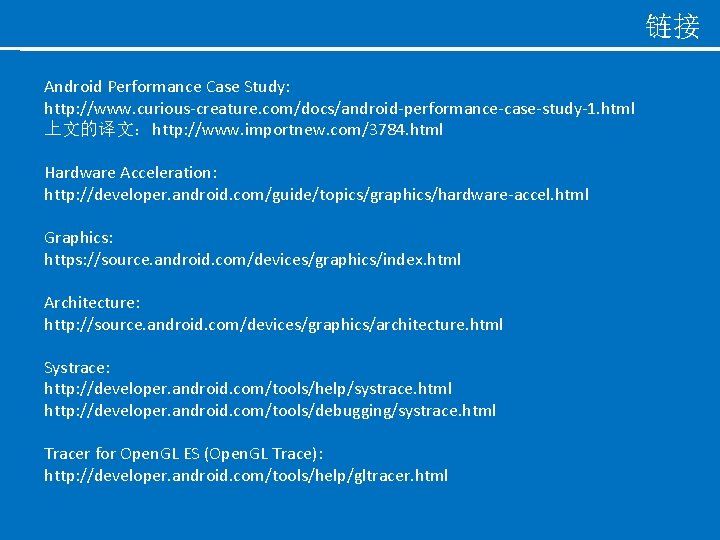 链接

Android Performance Case Study:
http://www.curious-creature.com/docs/android-performance-case-study-1.html
上文的译文：http://www.importnew.com/3784.html

Hardware Acceleration:
http://developer.android.com/guide/topics/graphics/hardware-accel.html

Graphics:
https://source.android.com/devices/graphics/index.html

Architecture:
http://source.android.com/devices/graphics/architecture.html

Systrace:
http://developer.android.com/tools/help/systrace.html
http://developer.android.com/tools/debugging/systrace.html

Tracer for OpenGL ES (OpenGL Trace):
http://developer.android.com/tools/help/gltracer.html